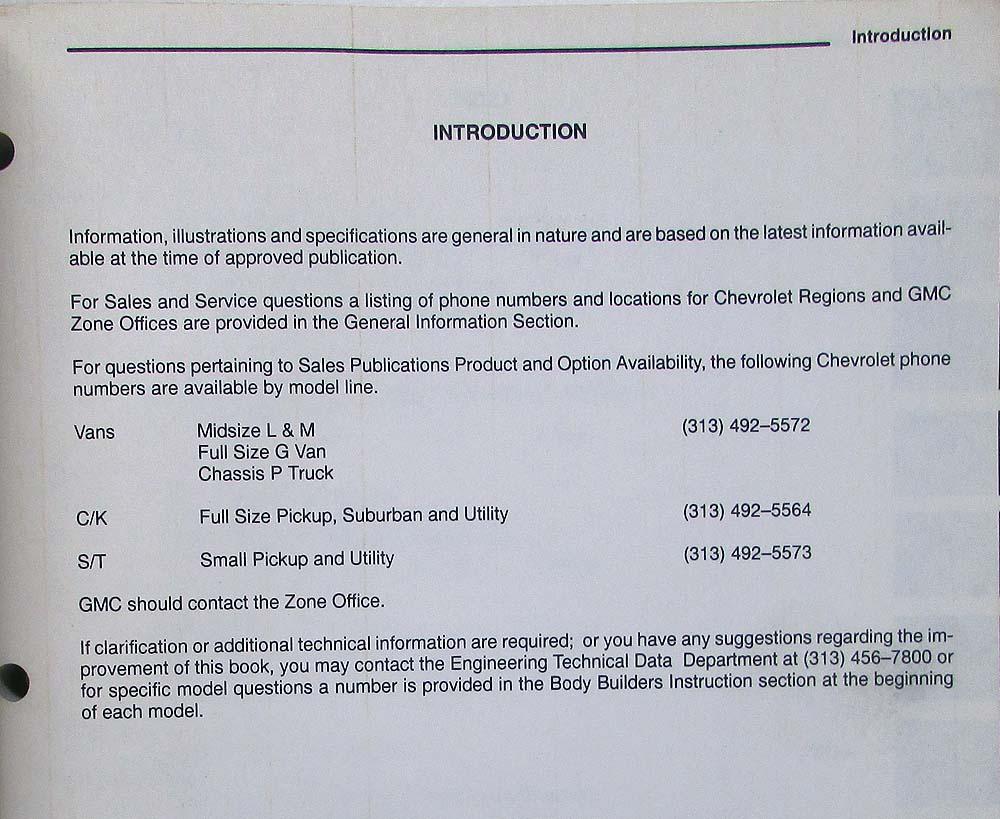 Introduction

INTRODUCTION

Information, illustrations and specifications are general in nature and are based on the latest information available at the time of approved publication.

For Sales and Service questions a listing of phone numbers and locations for Chevrolet Regions and GMC Zone Offices are provided in the General Information Section.

For questions pertaining to Sales Publications Product and Option Availability, the following Chevrolet phone numbers are available by model line.

Vans Midsize L & M (313) 492–5572
Full Size G Van
Chassis P Truck

C/K Full Size Pickup, Suburban and Utility (313) 492–5564

S/T Small Pickup and Utility (313) 492–5573

GMC should contact the Zone Office.

If clarification or additional technical information are required; or you have any suggestions regarding the improvement of this book, you may contact the Engineering Technical Data Department at (313) 456–7800 or for specific model questions a number is provided in the Body Builders Instruction section at the beginning of each model.